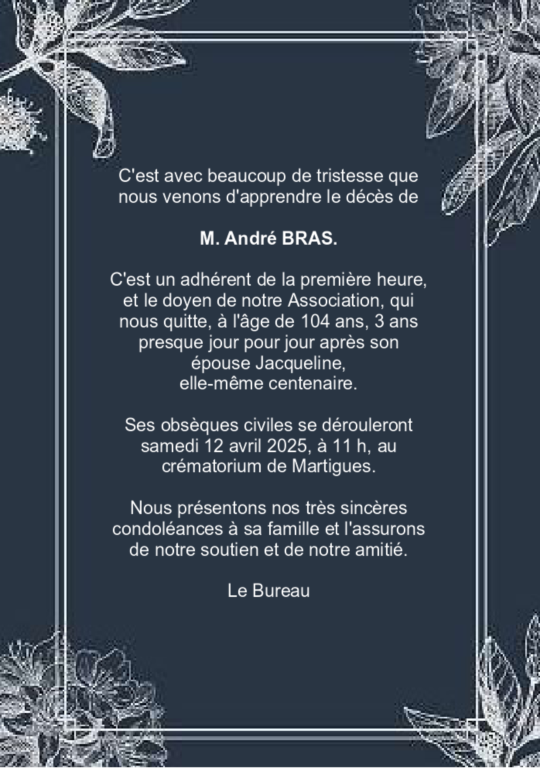 C'est avec beaucoup de tristesse que nous venons d'apprendre le décès de

M. André BRAS.

C'est un adhérent de la première heure, et le doyen de notre Association, qui nous quitte, à l'âge de 104 ans, 3 ans presque jour pour jour après son épouse Jacqueline, elle-même centenaire.

Ses obsèques civiles se dérouleront samedi 12 avril 2025, à 11 h, au crématorium de Martigues.

Nous présentons nos très sincères condoléances à sa famille et l'assurons de notre soutien et de notre amitié.

Le Bureau